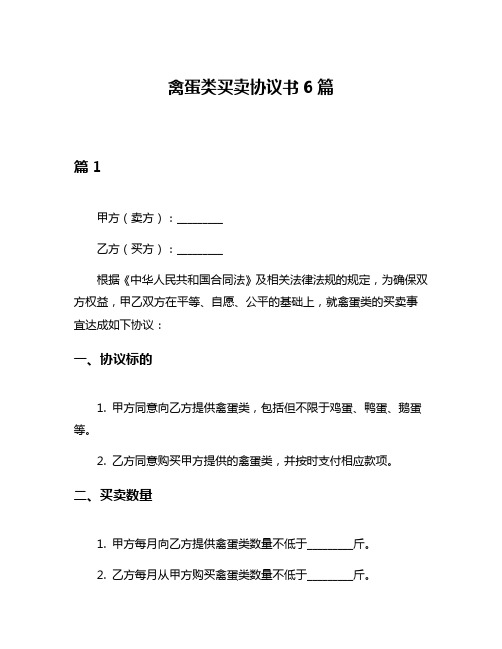 禽蛋类买卖协议书 6 篇

篇 1

甲方（卖方）：________

乙方（买方）：________

根据《中华人民共和国合同法》及相关法律法规的规定，为确保双方权益，甲乙双方在平等、自愿、公平的基础上，就禽蛋类的买卖事宜达成如下协议：

一、协议标的

1. 甲方同意向乙方提供禽蛋类，包括但不限于鸡蛋、鸭蛋、鹅蛋等。

2. 乙方同意购买甲方提供的禽蛋类，并按时支付相应款项。

二、买卖数量

1. 甲方每月向乙方提供禽蛋类数量不低于________斤。

2. 乙方每月从甲方购买禽蛋类数量不低于________斤。